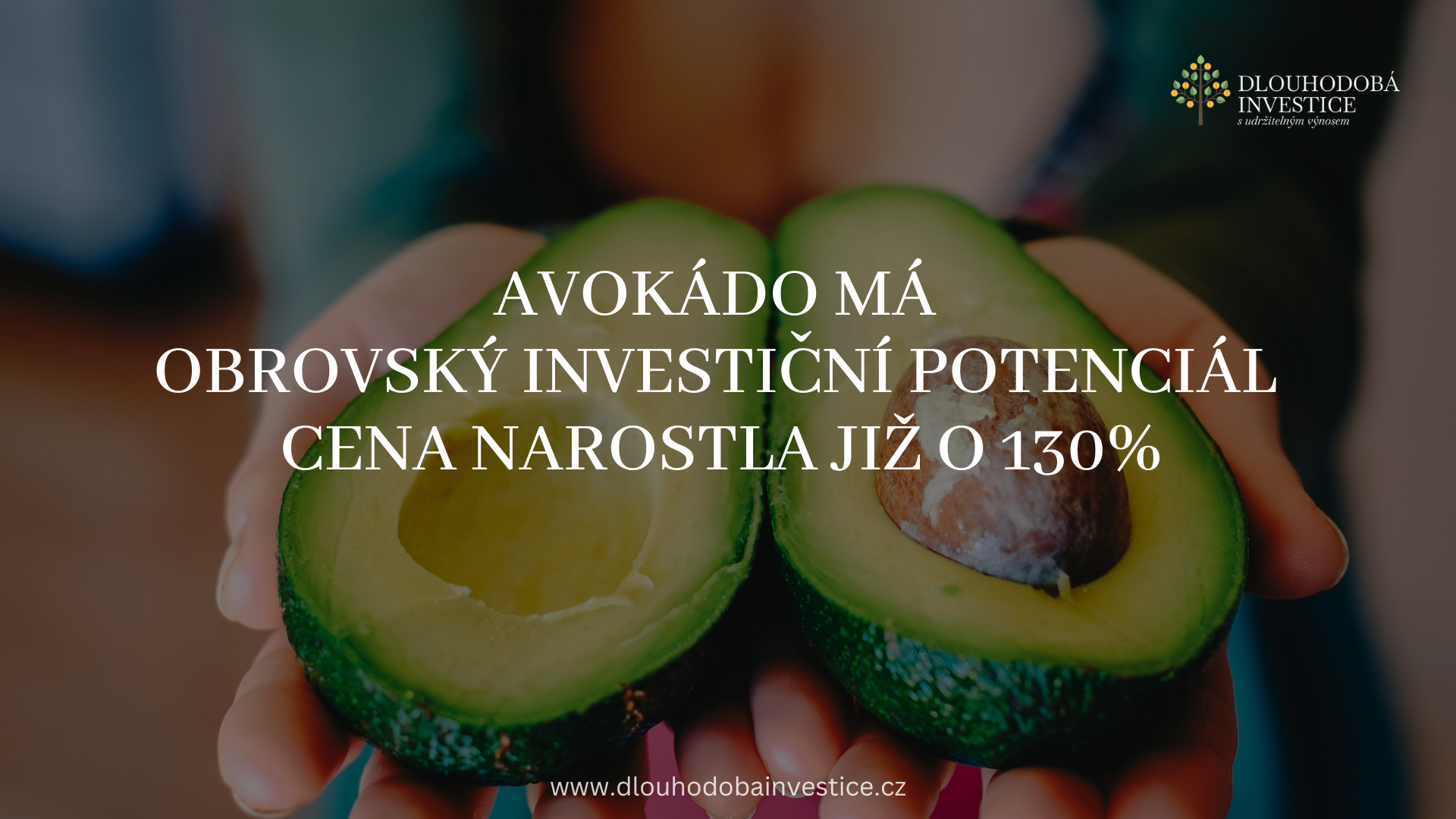 DLOUHODOBÁ INVESTICE
s udržitelným výnosem

AVOKÁDO MÁ
OBROVSKÝ INVESTIČNÍ POTENCIÁL
CENA NAROSTLA JIŽ O 130%

www.dlouhodobainvestice.cz